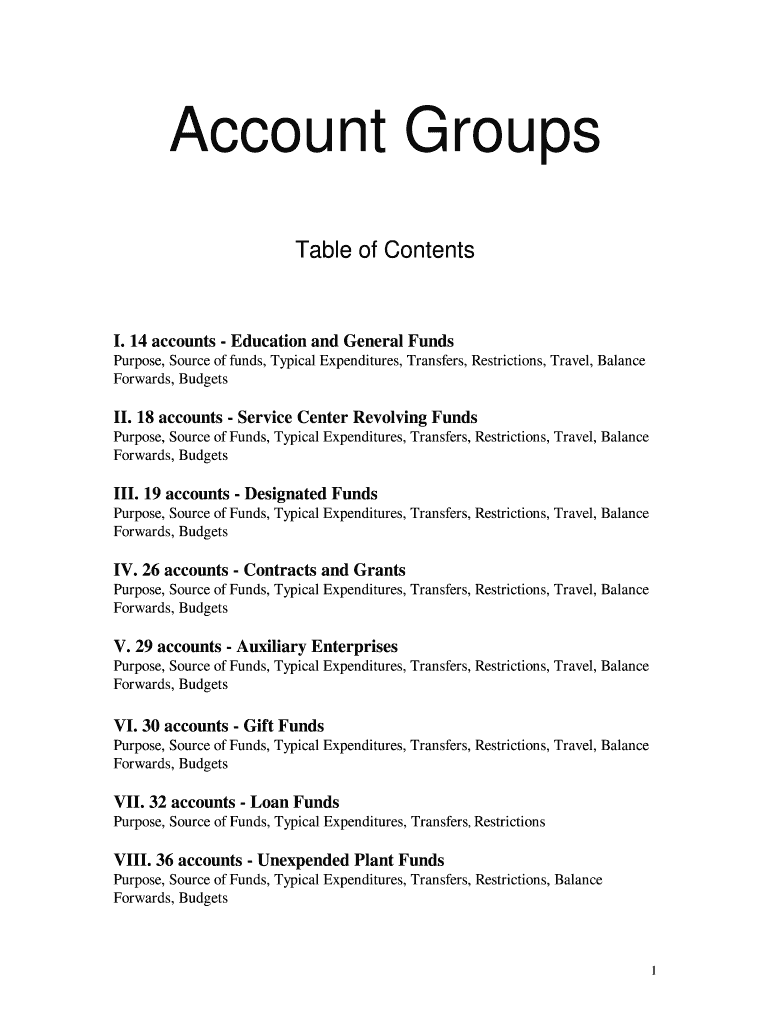 Account Groups

Table of Contents

I. 14 accounts - Education and General Funds
Purpose, Source of funds, Typical Expenditures, Transfers, Restrictions, Travel, Balance Forwards, Budgets

II. 18 accounts - Service Center Revolving Funds
Purpose, Source of Funds, Typical Expenditures, Transfers, Restrictions, Travel, Balance Forwards, Budgets

III. 19 accounts - Designated Funds
Purpose, Source of Funds, Typical Expenditures, Transfers, Restrictions, Travel, Balance Forwards, Budgets

IV. 26 accounts - Contracts and Grants
Purpose, Source of Funds, Typical Expenditures, Transfers, Restrictions, Travel, Balance Forwards, Budgets

V. 29 accounts - Auxiliary Enterprises
Purpose, Source of Funds, Typical Expenditures, Transfers, Restrictions, Travel, Balance Forwards, Budgets

VI. 30 accounts - Gift Funds
Purpose, Source of Funds, Typical Expenditures, Transfers, Restrictions, Travel, Balance Forwards, Budgets

VII. 32 accounts - Loan Funds
Purpose, Source of Funds, Typical Expenditures, Transfers, Restrictions

VIII. 36 accounts - Unexpended Plant Funds
Purpose, Source of Funds, Typical Expenditures, Transfers, Restrictions, Balance Forwards, Budgets

1